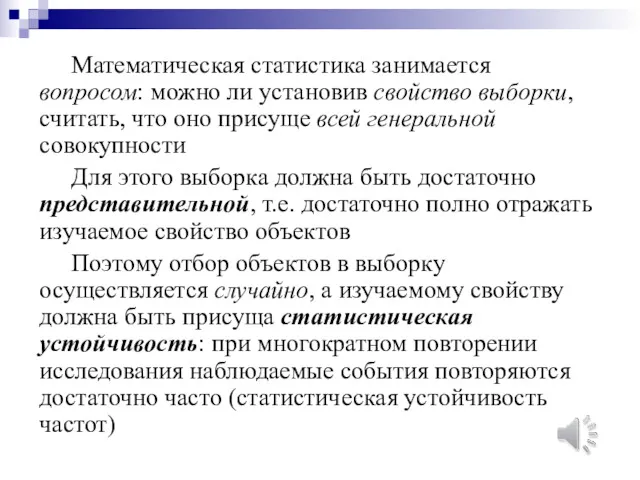 Математическая статистика занимается вопросом: можно ли установив свойство выборки, считать, что оно присуще всей генеральной совокупности

Для этого выборка должна быть достаточно представительной, т.е. достаточно полно отражать изучаемое свойство объектов

Поэтому отбор объектов в выборку осуществляется случайно, а изучаемому свойству должна быть присуща статистическая устойчивость: при многократном повторении исследования наблюдаемые события повторяются достаточно часто (статистическая устойчивость частот)